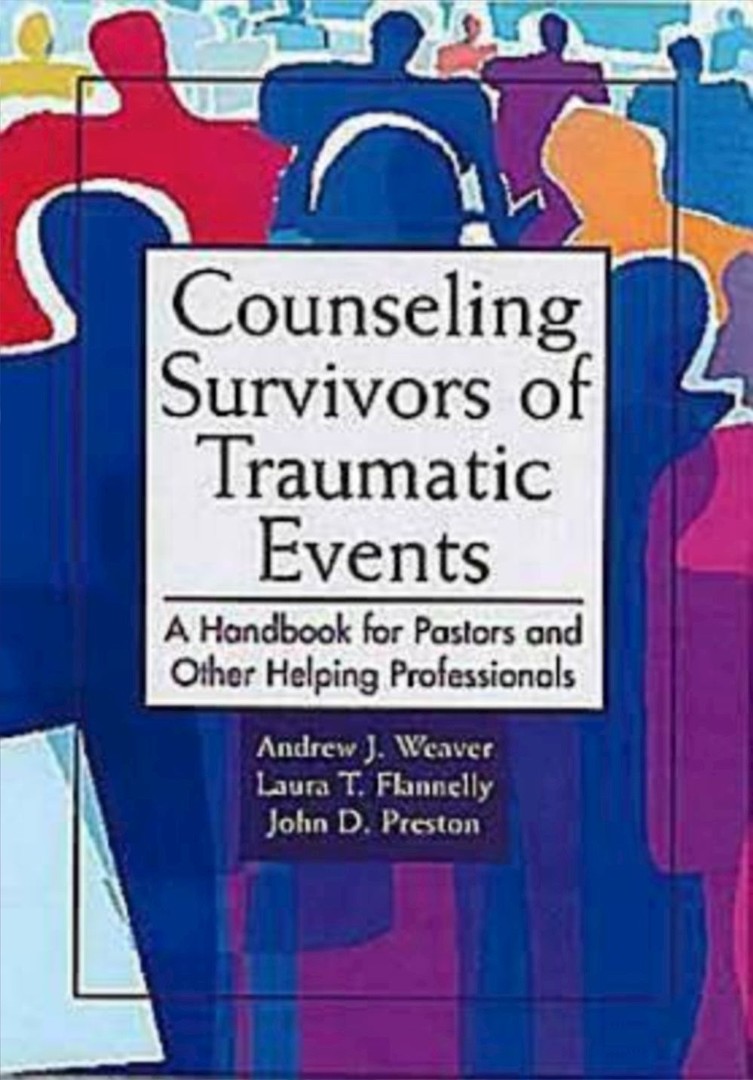 Counseling Survivors of Traumatic Events

A Handbook for Pastors and Other Helping Professionals

Andrew J. Weaver
Laura T. Flannelly
John D. Preston